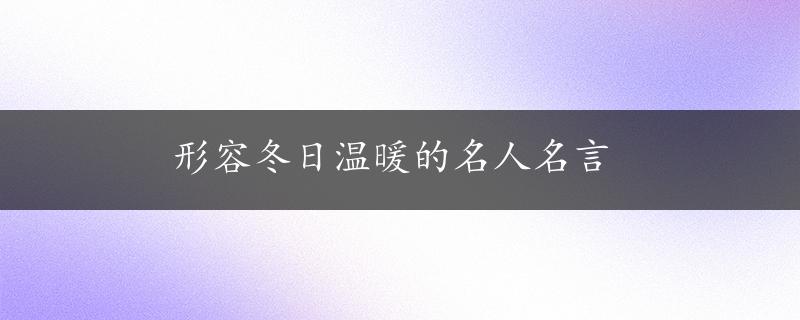 形容冬日温暖的名人名言